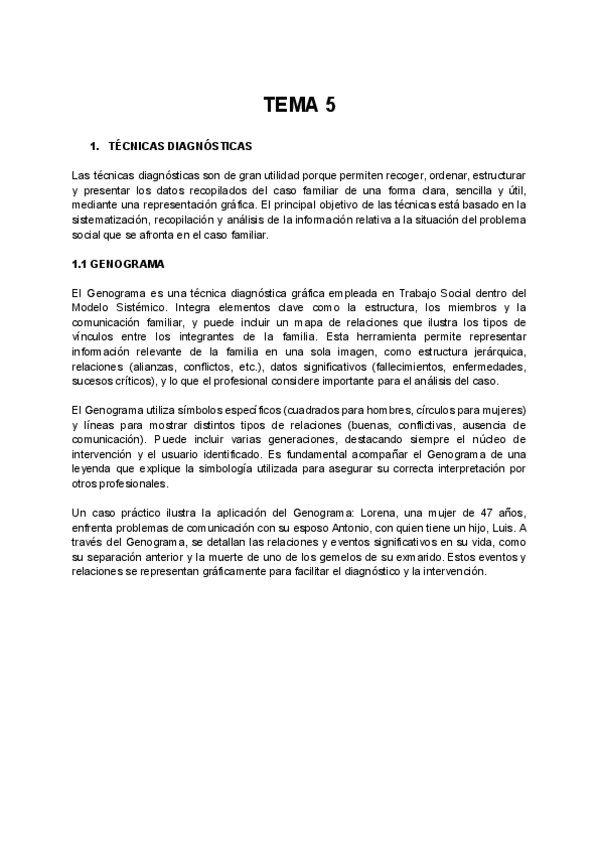 TEMA 5

1. TÉCNICAS DIAGNÓSTICAS

Las técnicas diagnósticas son de gran utilidad porque permiten recoger, ordenar, estructurar y presentar los datos recopilados del caso familiar de una forma clara, sencilla y útil, mediante una representación gráfica. El principal objetivo de las técnicas está basado en la sistematización, recopilación y análisis de la información relativa a la situación del problema social que se afronta en el caso familiar.

1.1 GENOGRAMA

El Genograma es una técnica diagnóstica gráfica empleada en Trabajo Social dentro del Modelo Sistémico. Integra elementos clave como la estructura, los miembros y la comunicación familiar, y puede incluir un mapa de relaciones que ilustra los tipos de vínculos entre los integrantes de la familia. Esta herramienta permite representar información relevante de la familia en una sola imagen, como estructura jerárquica, relaciones (alianzas, conflictos, etc.), datos significativos (fallecimientos, enfermedades, sucesos críticos), y lo que el profesional considere importante para el análisis del caso.

El Genograma utiliza símbolos específicos (cuadrados para hombres, círculos para mujeres) y líneas para mostrar distintos tipos de relaciones (buenas, conflictivas, ausencia de comunicación). Puede incluir varias generaciones, destacando siempre el núcleo de intervención y el usuario identificado. Es fundamental acompañar el Genograma de una leyenda que explique la simbología utilizada para asegurar su correcta interpretación por otros profesionales.

Un caso práctico ilustra la aplicación del Genograma: Lorena, una mujer de 47 años, enfrenta problemas de comunicación con su esposo Antonio, con quien tiene un hijo, Luis. A través del Genograma, se detallan las relaciones y eventos significativos en su vida, como su separación anterior y la muerte de uno de los gemelos de su exmarido. Estos eventos y relaciones se representan gráficamente para facilitar el diagnóstico y la intervención.